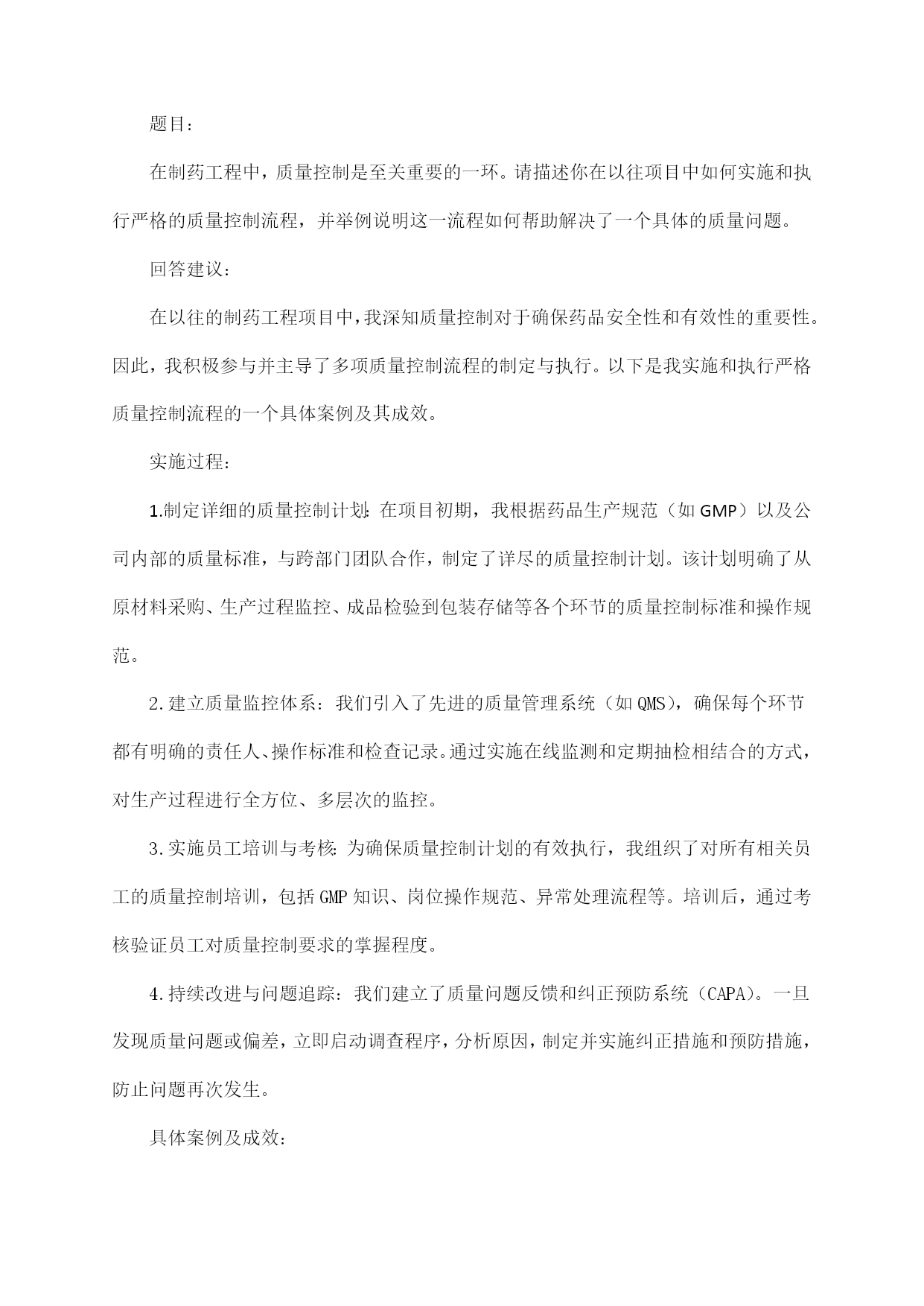 题目：

在制药工程中，质量控制是至关重要的一环。请描述你在以往项目中如何实施和执行严格的质量控制流程，并举例说明这一流程如何帮助解决了一个具体的质量问题。

回答建议：

在以往的制药工程项目中，我深知质量控制对于确保药品安全性和有效性的重要性。因此，我积极参与并主导了多项质量控制流程的制定与执行。以下是我实施和执行严格质量控制流程的一个具体案例及其成效。

实施过程：

1.制定详细的质量控制计划：在项目初期，我根据药品生产规范（如GMP）以及公司内部的质量标准，与跨部门团队合作，制定了详尽的质量控制计划。该计划明确了从原材料采购、生产过程监控、成品检验到包装存储等各个环节的质量控制标准和操作规范。

2.建立质量监控体系：我们引入了先进的质量管理系统（如QMS），确保每个环节都有明确的责任人、操作标准和检查记录。通过实施在线监测和定期抽检相结合的方式，对生产过程进行全方位、多层次的监控。

3.实施员工培训与考核：为确保质量控制计划的有效执行，我组织了对所有相关员工的质量控制培训，包括GMP知识、岗位操作规范、异常处理流程等。培训后，通过考核验证员工对质量控制要求的掌握程度。

4.持续改进与问题追踪：我们建立了质量问题反馈和纠正预防系统（CAPA）。一旦发现质量问题或偏差，立即启动调查程序，分析原因，制定并实施纠正措施和预防措施，防止问题再次发生。

具体案例及成效：